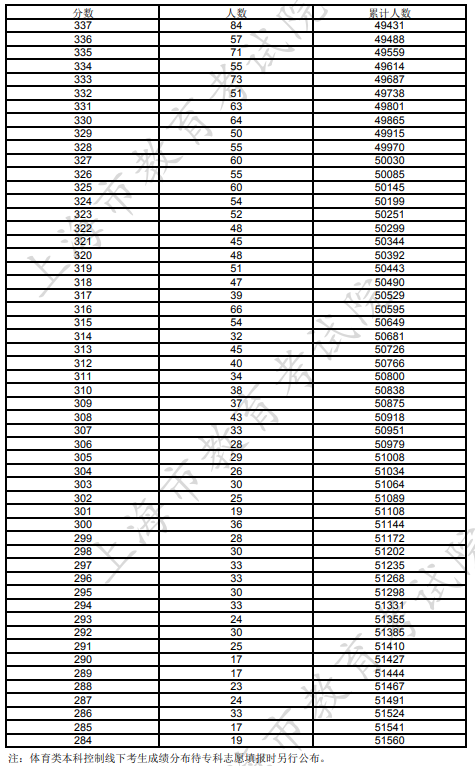 | 分数 | 人数 | 累计人数 |
|---|---|---|
| 337 | 84 | 49431 |
| 336 | 57 | 49488 |
| 335 | 71 | 49559 |
| 334 | 55 | 49614 |
| 333 | 73 | 49687 |
| 332 | 51 | 49738 |
| 331 | 63 | 49801 |
| 330 | 64 | 49865 |
| 329 | 50 | 49915 |
| 328 | 55 | 49970 |
| 327 | 60 | 50030 |
| 326 | 55 | 50085 |
| 325 | 60 | 50145 |
| 324 | 54 | 50199 |
| 323 | 52 | 50251 |
| 322 | 48 | 50299 |
| 321 | 45 | 50344 |
| 320 | 48 | 50392 |
| 319 | 51 | 50443 |
| 318 | 47 | 50490 |
| 317 | 39 | 50529 |
| 316 | 66 | 50595 |
| 315 | 54 | 50649 |
| 314 | 32 | 50681 |
| 313 | 45 | 50726 |
| 312 | 40 | 50766 |
| 311 | 34 | 50800 |
| 310 | 38 | 50838 |
| 309 | 37 | 50875 |
| 308 | 43 | 50918 |
| 307 | 33 | 50951 |
| 306 | 28 | 50979 |
| 305 | 29 | 51008 |
| 304 | 26 | 51034 |
| 303 | 30 | 51064 |
| 302 | 25 | 51089 |
| 301 | 19 | 51108 |
| 300 | 36 | 51144 |
| 299 | 28 | 51172 |
| 298 | 30 | 51202 |
| 297 | 33 | 51235 |
| 296 | 33 | 51268 |
| 295 | 30 | 51298 |
| 294 | 33 | 51331 |
| 293 | 24 | 51355 |
| 292 | 30 | 51385 |
| 291 | 25 | 51410 |
| 290 | 17 | 51427 |
| 289 | 17 | 51444 |
| 288 | 23 | 51467 |
| 287 | 24 | 51491 |
| 286 | 33 | 51524 |
| 285 | 17 | 51541 |
| 284 | 19 | 51560 |

注：体育类本科控制线下考生成绩分布待专科志愿填报时另行公布。

上海市教育考试院